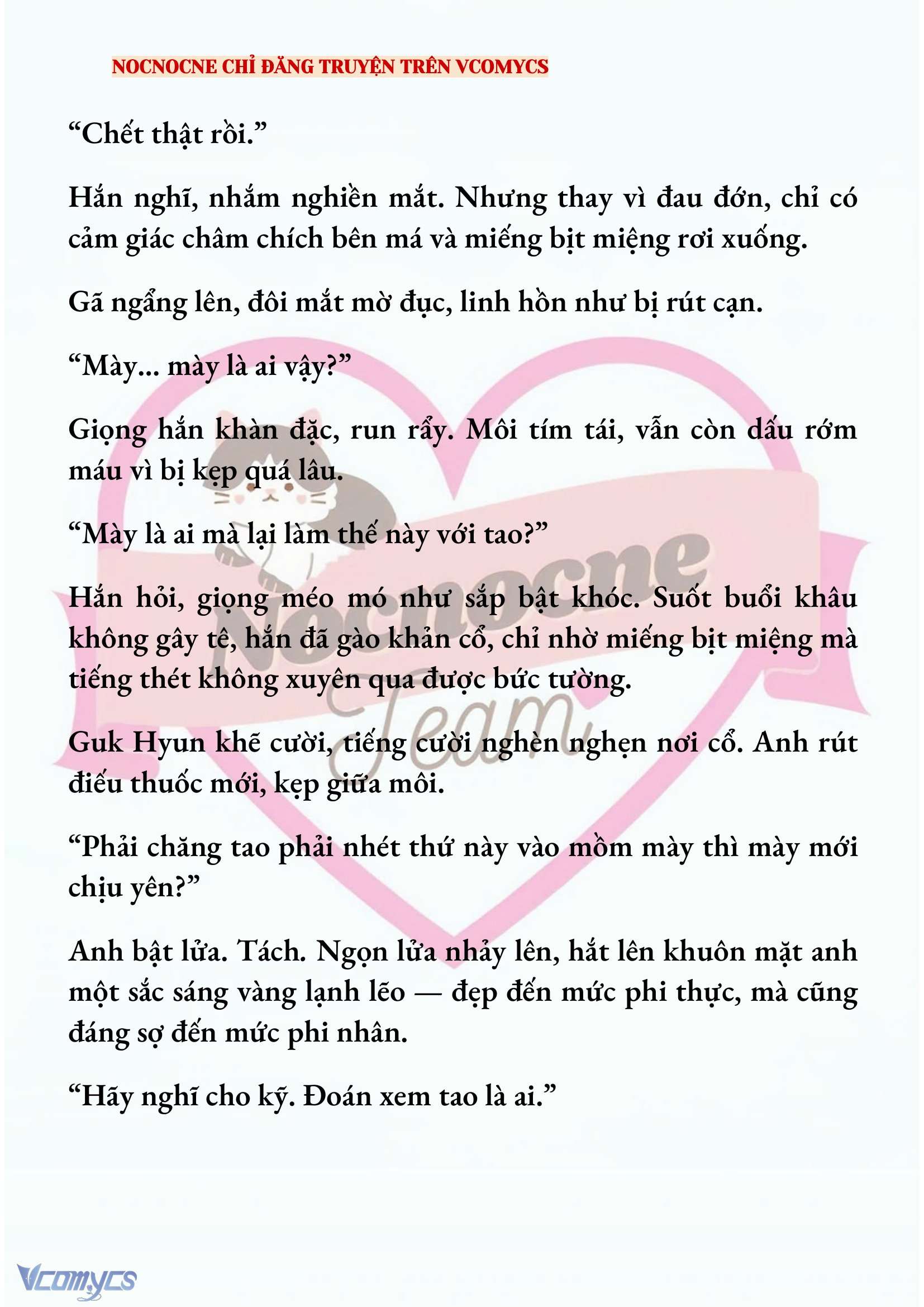 NOCNOCNE CHỈ ĐĂNG TRUYỆN TRÊN VCOMYCS

“Chết thật rồi.”

Hắn nghĩ, nhắm nghiền mắt. Nhưng thay vì đau đớn, chỉ có cảm giác châm chích bên má và miếng bịt miệng rơi xuống.

Gã ngẩng lên, đôi mắt mờ đục, linh hồn như bị rút cạn.

“Mày... mày là ai vậy?”

Giọng hắn khàn đặc, run rẩy. Môi tím tái, vẫn còn dấu rớm máu vì bị kẹp quá lâu.

“Mày là ai mà lại làm thế này với tao?”

Hắn hỏi, giọng méo mó như sắp bật khóc. Suốt buổi khâu không gây tê, hắn đã gào khản cổ, chỉ nhờ miếng bịt miệng mà tiếng thét không xuyên qua được bức tường.

Guk Hyun khẽ cười, tiếng cười nghèn nghẹn nơi cổ. Anh rút điếu thuốc mới, kẹp giữa môi.

“Phải chăng tao phải nhét thứ này vào mồm mày thì mày mới chịu yên?”

Anh bật lửa. Tách. Ngọn lửa nhảy lên, hắt lên khuôn mặt anh một sắc sáng vàng lạnh lẽo — đẹp đến mức phi thực, mà cũng đáng sợ đến mức phi nhân.

“Hãy nghĩ cho kỹ. Đoán xem tao là ai.”

Nocnocne Team

Vcomycs